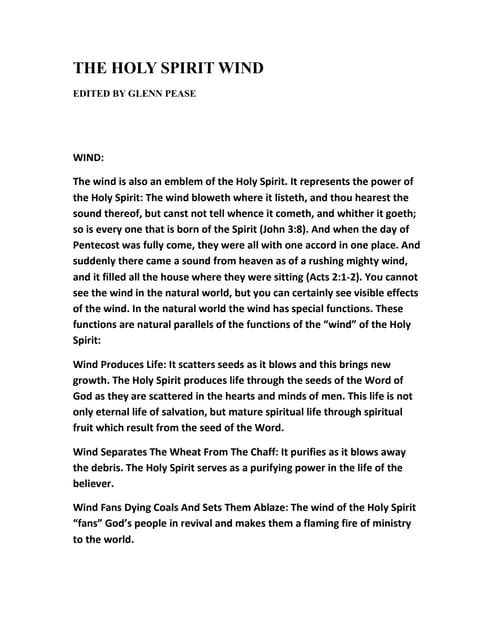 THE HOLY SPIRIT WIND

EDITED BY GLENN PEASE

WIND:

The wind is also an emblem of the Holy Spirit. It represents the power of the Holy Spirit: The wind bloweth where it listeth, and thou hearest the sound thereof, but canst not tell whence it cometh, and whither it goeth; so is every one that is born of the Spirit (John 3:8). And when the day of Pentecost was fully come, they were all with one accord in one place. And suddenly there came a sound from heaven as of a rushing mighty wind, and it filled all the house where they were sitting (Acts 2:1-2). You cannot see the wind in the natural world, but you can certainly see visible effects of the wind. In the natural world the wind has special functions. These functions are natural parallels of the functions of the "wind" of the Holy Spirit:

Wind Produces Life: It scatters seeds as it blows and this brings new growth. The Holy Spirit produces life through the seeds of the Word of God as they are scattered in the hearts and minds of men. This life is not only eternal life of salvation, but mature spiritual life through spiritual fruit which result from the seed of the Word.

Wind Separates The Wheat From The Chaff: It purifies as it blows away the debris. The Holy Spirit serves as a purifying power in the life of the believer.

Wind Fans Dying Coals And Sets Them Ablaze: The wind of the Holy Spirit "fans" God's people in revival and makes them a flaming fire of ministry to the world.